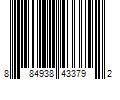 8 84938 43379 2